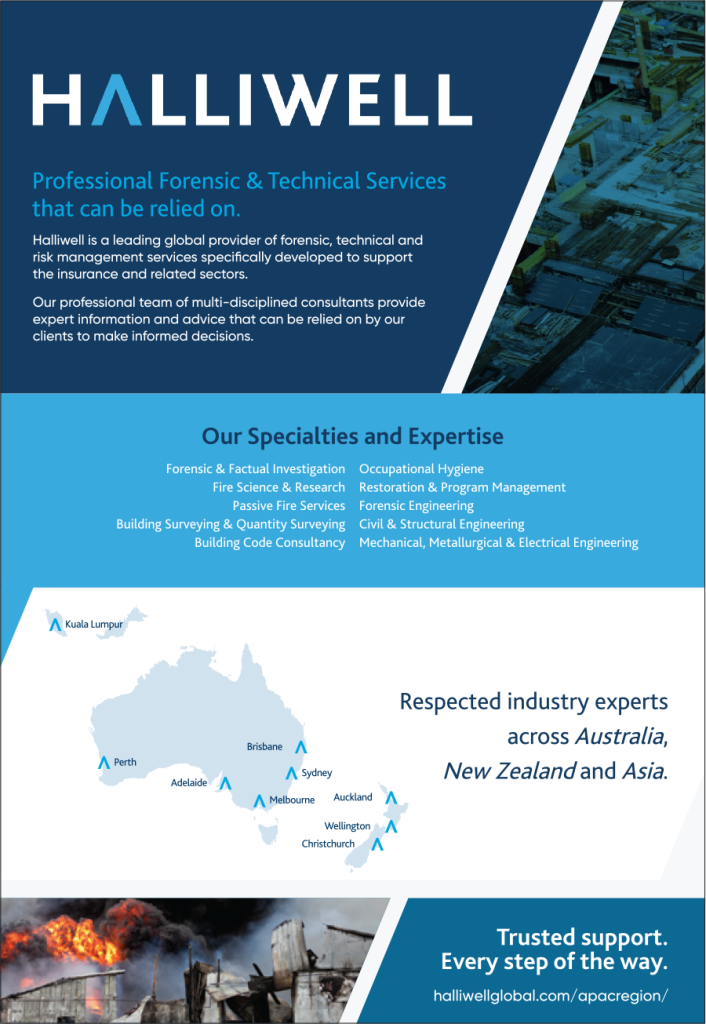 HALLIWELL

Professional Forensic & Technical Services that can be relied on.

Halliwell is a leading global provider of forensic, technical and risk management services specifically developed to support the insurance and related sectors.

Our professional team of multi-disciplined consultants provide expert information and advice that can be relied on by our clients to make informed decisions.

Our Specialties and Expertise

Forensic & Factual Investigation
Fire Science & Research
Passive Fire Services
Building Surveying & Quantity Surveying
Building Code Consultancy

Occupational Hygiene
Restoration & Program Management
Forensic Engineering
Civil & Structural Engineering
Mechanical, Metallurgical & Electrical Engineering

Kuala Lumpur
Perth
Adelaide
Brisbane
Sydney
Melbourne
Auckland
Wellington
Christchurch

Respected industry experts across Australia, New Zealand and Asia.

Trusted support. Every step of the way.

halliwellglobal.com/apacregion/